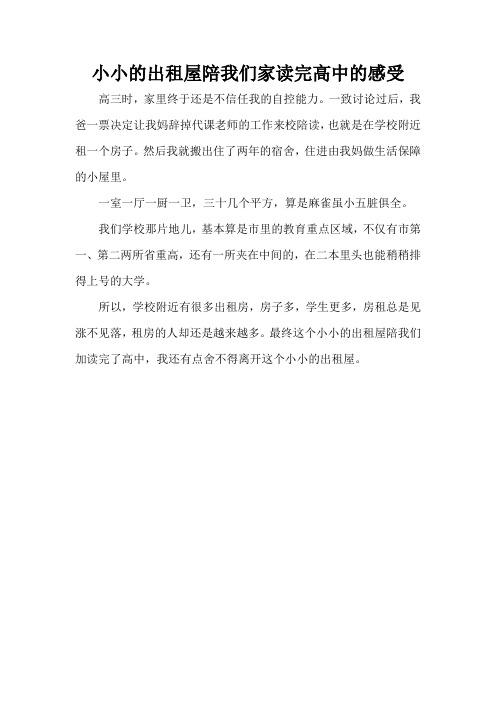 小小的出租屋陪我们家读完高中的感受

高三时，家里终于还是不信任我的自控能力。一致讨论过后，我爸一票决定让我妈辞掉代课老师的工作来校陪读，也就是在学校附近租一个房子。然后我就搬出住了两年的宿舍，住进由我妈做生活保障的小屋里。

一室一厅一厨一卫，三十几个平方，算是麻雀虽小五脏俱全。

我们学校那片地儿，基本算是市里的教育重点区域，不仅有市第一、第二两所省重高，还有一所夹在中间的，在二本里头也能稍稍排得上号的大学。

所以，学校附近有很多出租房，房子多，学生更多，房租总是见涨不见落，租房的人却还是越来越多。最终这个小小的出租屋陪我们加读完了高中，我还有点舍不得离开这个小小的出租屋。